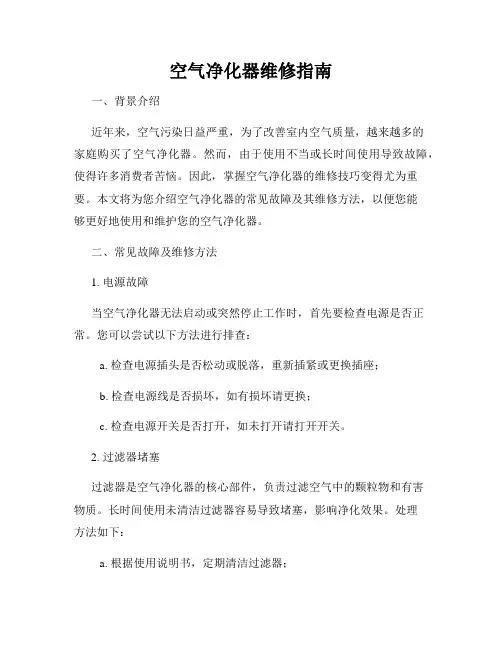 空气净化器维修指南

一、背景介绍

近年来，空气污染日益严重，为了改善室内空气质量，越来越多的家庭购买了空气净化器。然而，由于使用不当或长时间使用导致故障，使得许多消费者苦恼。因此，掌握空气净化器的维修技巧变得尤为重要。本文将为您介绍空气净化器的常见故障及其维修方法，以便您能够更好地使用和维护您的空气净化器。

二、常见故障及维修方法

1. 电源故障

当空气净化器无法启动或突然停止工作时，首先要检查电源是否正常。您可以尝试以下方法进行排查：

a. 检查电源插头是否松动或脱落，重新插紧或更换插座；

b. 检查电源线是否损坏，如有损坏请更换；

c. 检查电源开关是否打开，如未打开请打开开关。

2. 过滤器堵塞

过滤器是空气净化器的核心部件，负责过滤空气中的颗粒物和有害物质。长时间使用未清洁过滤器容易导致堵塞，影响净化效果。处理方法如下：

a. 根据使用说明书，定期清洁过滤器；